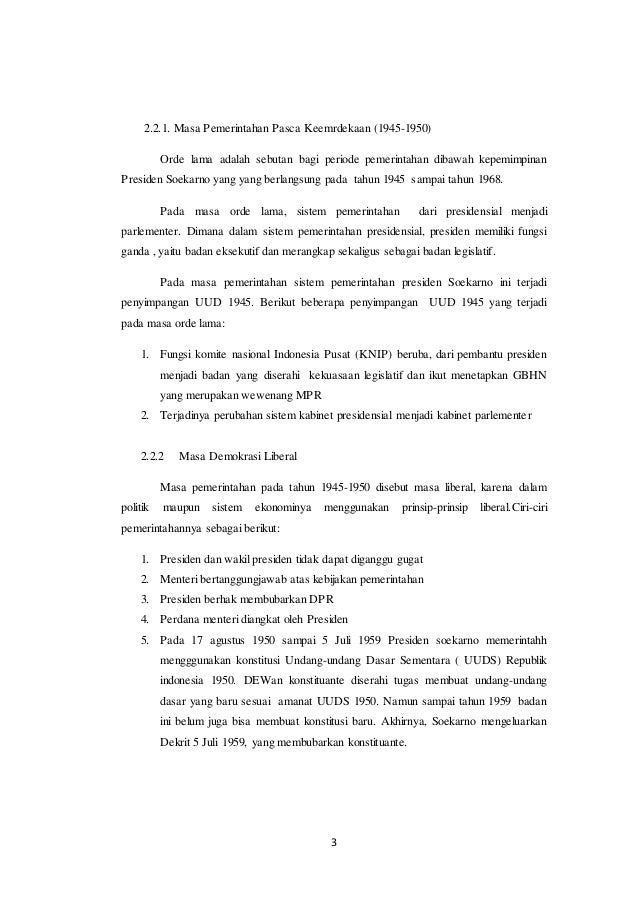 2.2.1. Masa Pemerintahan Pasca Keemrdekaan (1945-1950)

Orde lama adalah sebutan bagi periode pemerintahan dibawah kepemimpinan Presiden Soekarno yang yang berlangsung pada tahun 1945 sampai tahun 1968.

Pada masa orde lama, sistem pemerintahan dari presidensial menjadi parlementer. Dimana dalam sistem pemerintahan presidensial, presiden memiliki fungsi ganda , yaitu badan eksekutif dan merangkap sekaligus sebagai badan legislatif.

Pada masa pemerintahan sistem pemerintahan presiden Soekarno ini terjadi penyimpangan UUD 1945. Berikut beberapa penyimpangan UUD 1945 yang terjadi pada masa orde lama:

1. Fungsi komite nasional Indonesia Pusat (KNIP) beruba, dari pembantu presiden menjadi badan yang diserahi kekuasaan legislatif dan ikut menetapkan GBHN yang merupakan wewenang MPR
2. Terjadinya perubahan sistem kabinet presidensial menjadi kabinet parlementer

2.2.2 Masa Demokrasi Liberal

Masa pemerintahan pada tahun 1945-1950 disebut masa liberal, karena dalam politik maupun sistem ekonominya menggunakan prinsip-prinsip liberal.Ciri-ciri pemerintahannya sebagai berikut:

1. Presiden dan wakil presiden tidak dapat diganggu gugat
2. Menteri bertanggungjawab atas kebijakan pemerintahan
3. Presiden berhak membubarkan DPR
4. Perdana menteri diangkat oleh Presiden
5. Pada 17 agustus 1950 sampai 5 Juli 1959 Presiden soekarno memerintahh menggunakan konstitusi Undang-undang Dasar Sementara ( UUDS) Republik indonesia 1950. DEWan konstituante diserahi tugas membuat undang-undang dasar yang baru sesuai amanat UUDS 1950. Namun sampai tahun 1959 badan ini belum juga bisa membuat konstitusi baru. Akhirnya, Soekarno mengeluarkan Dekrit 5 Juli 1959, yang membubarkan konstituante.

3